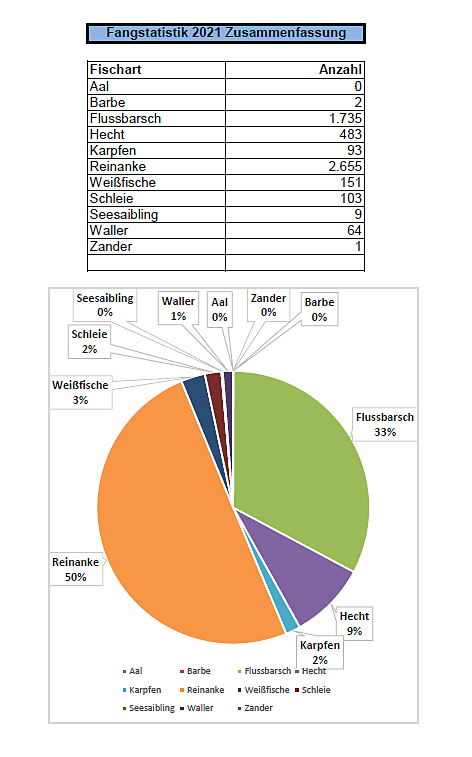 Fangstatistik 2021 Zusammenfassung

| Fischart | Anzahl |
|---|---|
| Aal | 0 |
| Barbe | 2 |
| Flussbarsch | 1.735 |
| Hecht | 483 |
| Karpfen | 93 |
| Reinanke | 2.655 |
| Weißfische | 151 |
| Schleie | 103 |
| Seesaibling | 9 |
| Waller | 64 |
| Zander | 1 |
| | |

Seesaibling 0%
Waller 1%
Aal 0%
Zander 0%
Barbe 0%
Schleie 2%
Weißfische 3%
Flussbarsch 33%
Reinanke 50%
Hecht 9%
Karpfen 2%

Aal
Barbe
Flussbarsch
Hecht
Karpfen
Reinanke
Weißfische
Schleie
Seesaibling
Waller
Zander